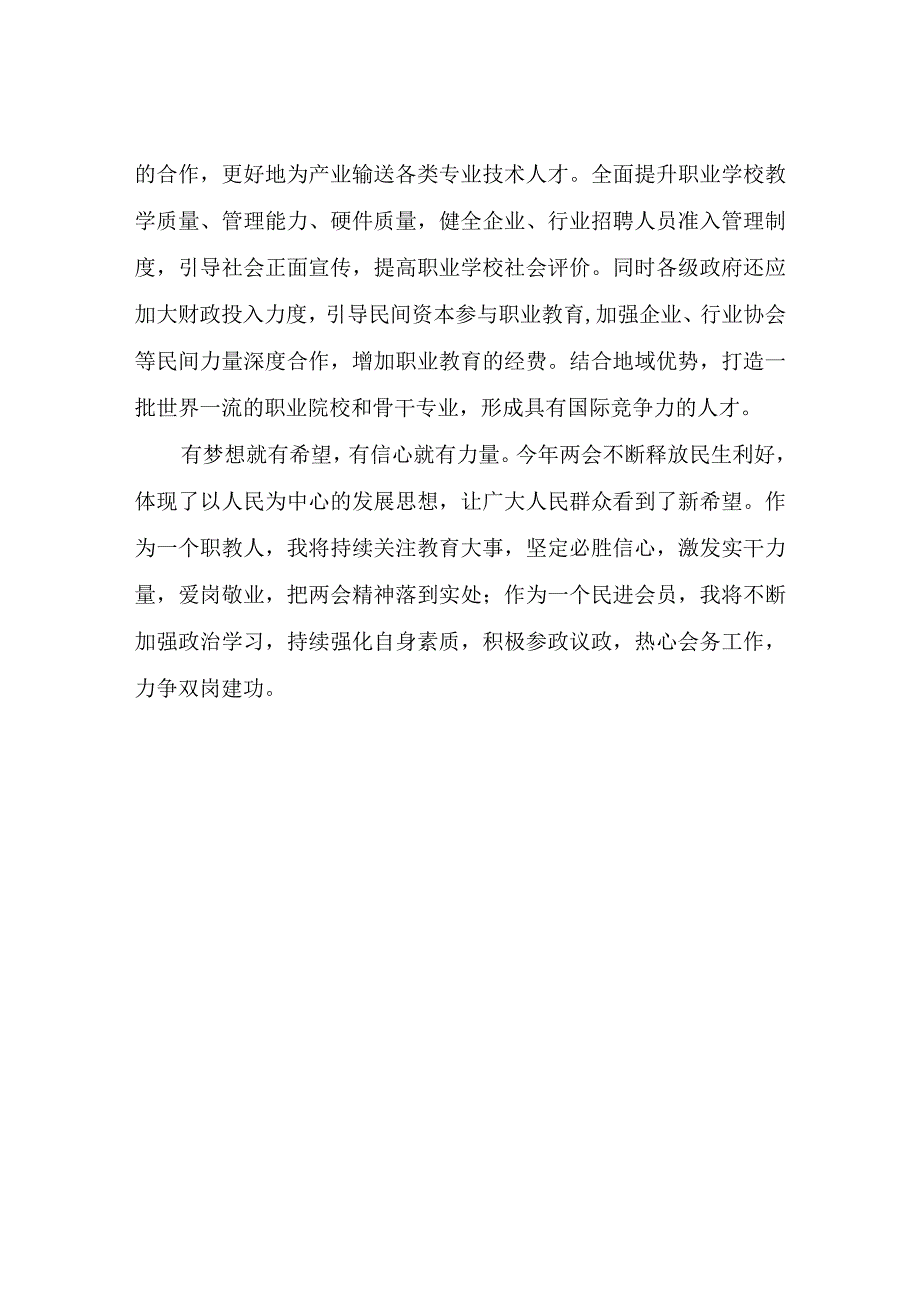 的合作，更好地为产业输送各类专业技术人才。全面提升职业学校教学质量、管理能力、硬件质量，健全企业、行业招聘人员准入管理制度，引导社会正面宣传，提高职业学校社会评价。同时各级政府还应加大财政投入力度，引导民间资本参与职业教育,加强企业、行业协会等民间力量深度合作，增加职业教育的经费。结合地域优势，打造一批世界一流的职业院校和骨干专业，形成具有国际竞争力的人才。

有梦想就有希望，有信心就有力量。今年两会不断释放民生利好，体现了以人民为中心的发展思想，让广大人民群众看到了新希望。作为一个职教人，我将持续关注教育大事，坚定必胜信心，激发实干力量，爱岗敬业，把两会精神落到实处；作为一个民进会员，我将不断加强政治学习，持续强化自身素质，积极参政议政，热心会务工作，力争双岗建功。